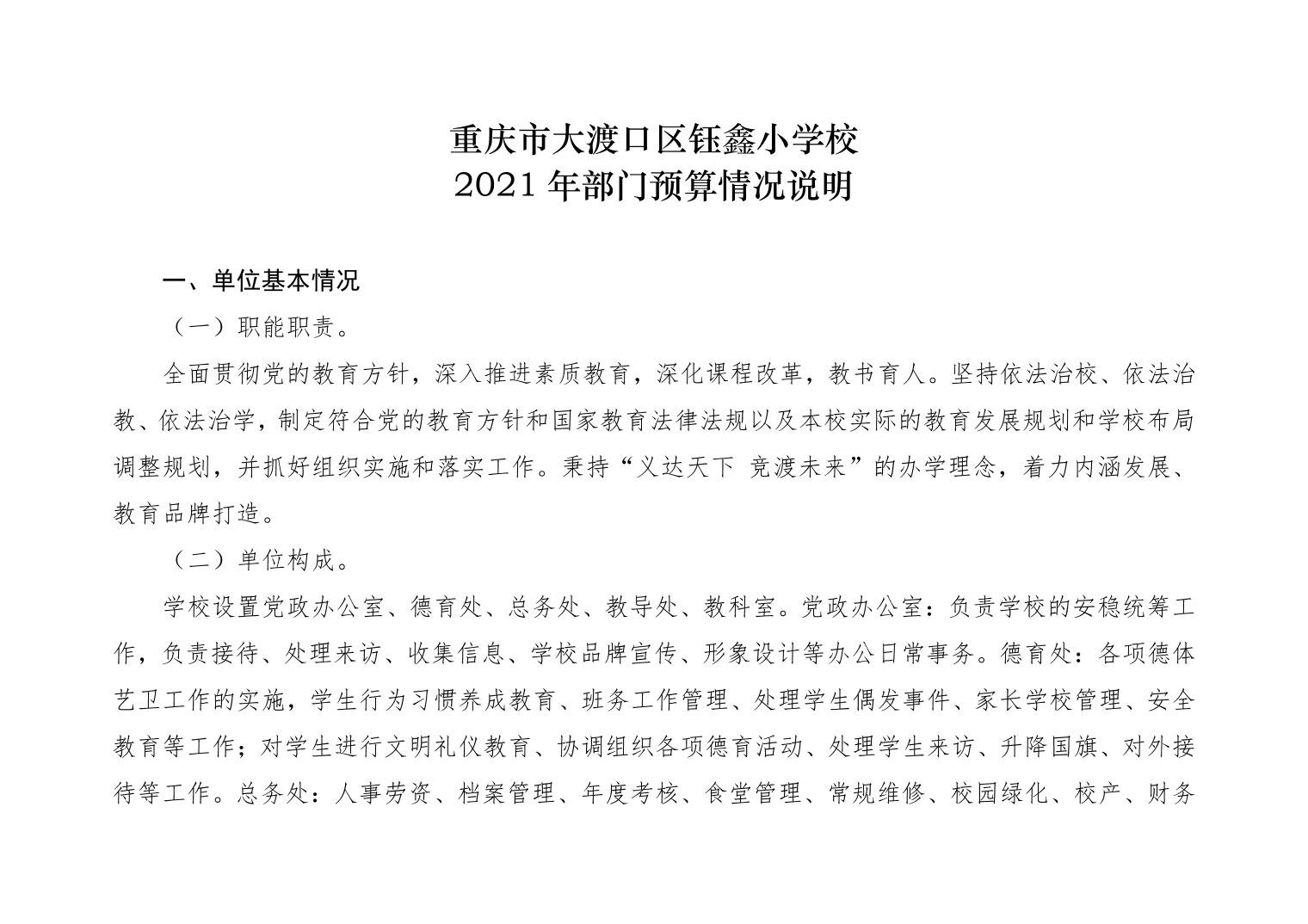 重庆市大渡口区钰鑫小学校
2021 年部门预算情况说明

一、单位基本情况

（一）职能职责。

全面贯彻党的教育方针，深入推进素质教育，深化课程改革，教书育人。坚持依法治校、依法治教、依法治学，制定符合党的教育方针和国家教育法律法规以及本校实际的教育发展规划和学校布局调整规划，并抓好组织实施和落实工作。秉持“义达天下 竞渡未来”的办学理念，着力内涵发展、教育品牌打造。

（二）单位构成。

学校设置党政办公室、德育处、总务处、教导处、教科室。党政办公室：负责学校的安稳统筹工作，负责接待、处理来访、收集信息、学校品牌宣传、形象设计等办公日常事务。德育处：各项德体艺卫工作的实施，学生行为习惯养成教育、班务工作管理、处理学生偶发事件、家长学校管理、安全教育等工作；对学生进行文明礼仪教育、协调组织各项德育活动、处理学生来访、升降国旗、对外接待等工作。总务处：人事劳资、档案管理、年度考核、食堂管理、常规维修、校园绿化、校产、财务